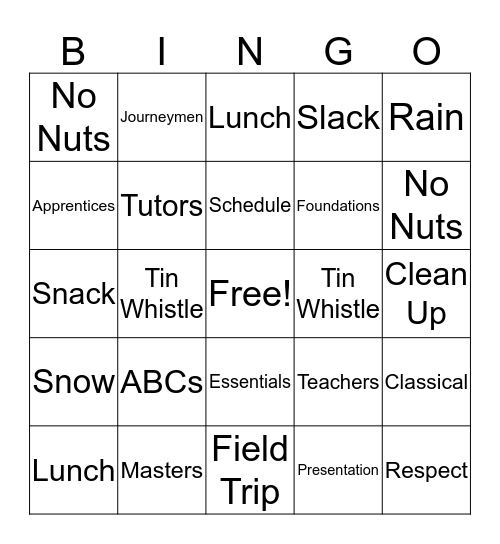 | B | I | N | G | O |
|---|---|---|---|---|
| No Nuts | Journeymen | Lunch | Slack | Rain |
| Apprentices | Tutors | Schedule | Foundations | No Nuts |
| Snack | Tin Whistle | Free! | Tin Whistle | Clean Up |
| Snow | ABCs | Essentials | Teachers | Classical |
| Lunch | Masters | Field Trip | Presentation | Respect |